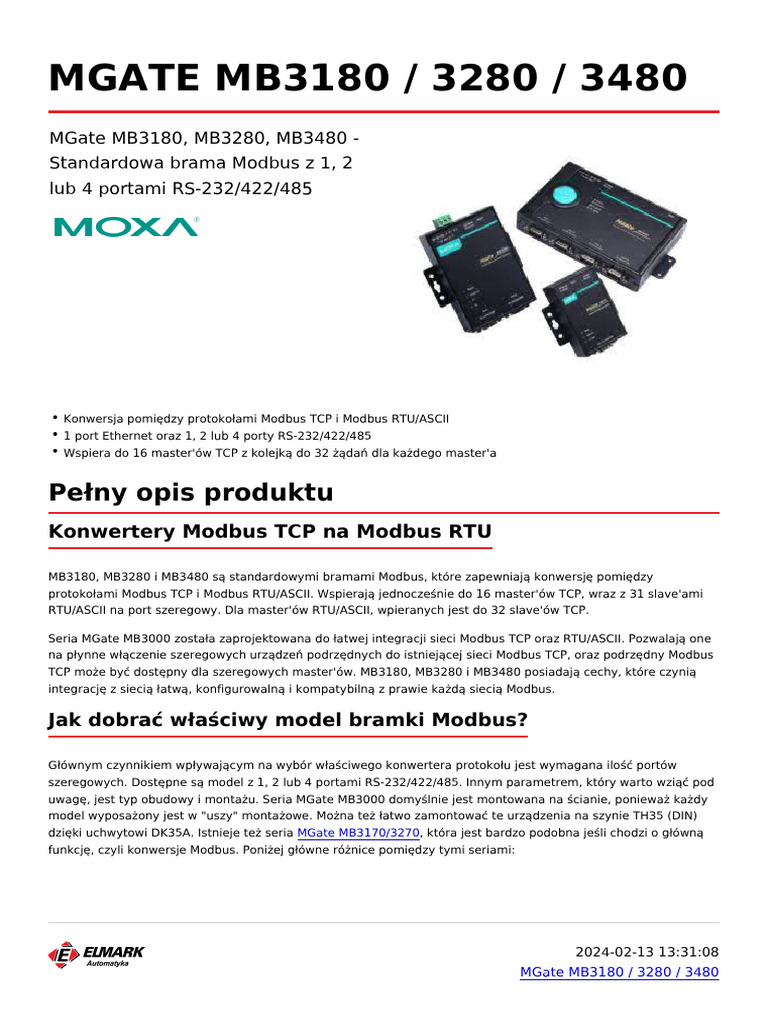 MGATE MB3180 / 3280 / 3480

MGate MB3180, MB3280, MB3480 - Standardowa brama Modbus z 1, 2 lub 4 portami RS-232/422/485

MOXA

• Konwersja pomiędzy protokołami Modbus TCP i Modbus RTU/ASCII
• 1 port Ethernet oraz 1, 2 lub 4 porty RS-232/422/485
• Wspiera do 16 master'ów TCP z kolejką do 32 żądań dla każdego master'a

Pełny opis produktu

Konwertery Modbus TCP na Modbus RTU

MB3180, MB3280 i MB3480 są standardowymi bramami Modbus, które zapewniają konwersję pomiędzy protokołami Modbus TCP i Modbus RTU/ASCII. Wspierają jednocześnie do 16 master'ów TCP, wraz z 31 slave'ami RTU/ASCII na port szeregowy. Dla master'ów RTU/ASCII, wpieranych jest do 32 slave'ów TCP.

Seria MGate MB3000 została zaprojektowana do łatwej integracji sieci Modbus TCP oraz RTU/ASCII. Pozwalają one na płynne włączenie szeregowych urządzeń podrzędnych do istniejącej sieci Modbus TCP, oraz podrzędny Modbus TCP może być dostępny dla szeregowych master'ów. MB3180, MB3280 i MB3480 posiadają cechy, które czynią integrację z siecią łatwą, konfigurowalną i kompatybilną z prawie każdą siecią Modbus.

Jak dobrać właściwy model bramki Modbus?

Głównym czynnikiem wpływającym na wybór właściwego konwertera protokołu jest wymagana ilość portów szeregowych. Dostępne są model z 1, 2 lub 4 portami RS-232/422/485. Innym parametrem, który warto wziąć pod uwagę, jest typ obudowy i montażu. Seria MGate MB3000 domyślnie jest montowana na ścianie, ponieważ każdy model wyposażony jest w "uszy" montażowe. Można też łatwo zamontować te urządzenia na szynie TH35 (DIN) dzięki uchwytowi DK35A. Istnieje też seria MGate MB3170/3270, która jest bardzo podobna jeśli chodzi o główną funkcję, czyli konwersje Modbus. Poniżej główne różnice pomiędzy tymi seriami:

ELMARK Automatyka

2024-02-13 13:31:08
MGate MB3180 / 3280 / 3480